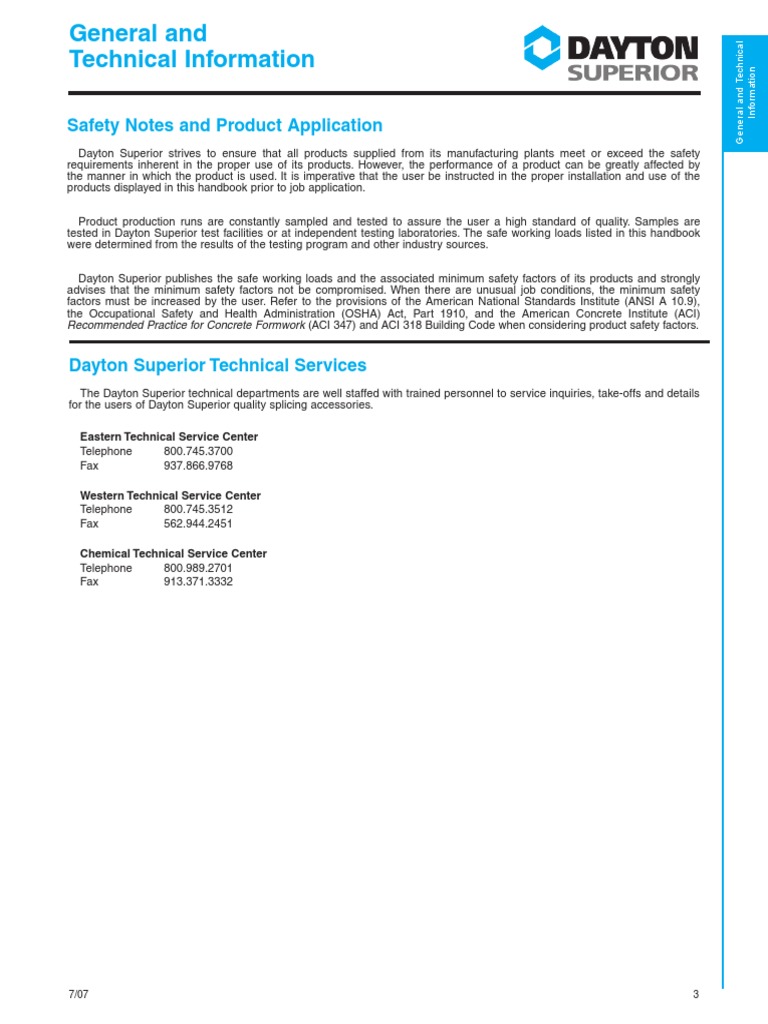 General and Technical Information

DAYTON SUPERIOR

General and Technical Information

Safety Notes and Product Application

Dayton Superior strives to ensure that all products supplied from its manufacturing plants meet or exceed the safety requirements inherent in the proper use of its products. However, the performance of a product can be greatly affected by the manner in which the product is used. It is imperative that the user be instructed in the proper installation and use of the products displayed in this handbook prior to job application.

Product production runs are constantly sampled and tested to assure the user a high standard of quality. Samples are tested in Dayton Superior test facilities or at independent testing laboratories. The safe working loads listed in this handbook were determined from the results of the testing program and other industry sources.

Dayton Superior publishes the safe working loads and the associated minimum safety factors of its products and strongly advises that the minimum safety factors not be compromised. When there are unusual job conditions, the minimum safety factors must be increased by the user. Refer to the provisions of the American National Standards Institute (ANSI A 10.9), the Occupational Safety and Health Administration (OSHA) Act, Part 1910, and the American Concrete Institute (ACI) Recommended Practice for Concrete Formwork (ACI 347) and ACI 318 Building Code when considering product safety factors.

Dayton Superior Technical Services

The Dayton Superior technical departments are well staffed with trained personnel to service inquiries, take-offs and details for the users of Dayton Superior quality splicing accessories.

Eastern Technical Service Center
Telephone 800.745.3700
Fax 937.866.9768

Western Technical Service Center
Telephone 800.745.3512
Fax 562.944.2451

Chemical Technical Service Center
Telephone 800.989.2701
Fax 913.371.3332

7/07

3